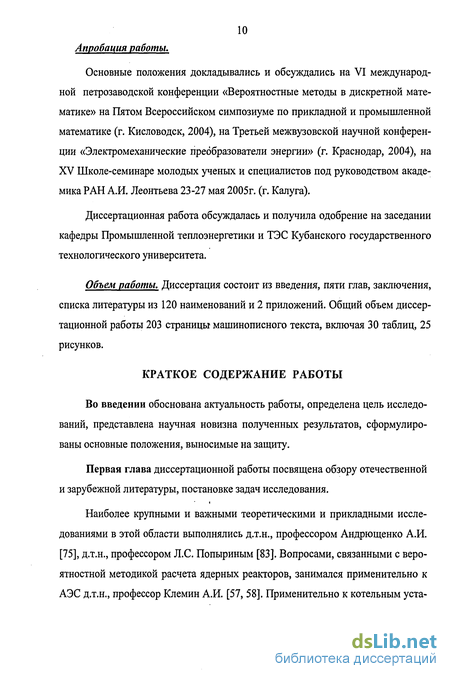 10

Апробация работы.

Основные положения докладывались и обсуждались на VI международной петрозаводской конференции «Вероятностные методы в дискретной математике» на Пятом Всероссийском симпозиуме по прикладной и промышленной математике (г. Кисловодск, 2004), на Третьей межвузовской научной конференции «Электромеханические преобразователи энергии» (г. Краснодар, 2004), на XV Школе-семинаре молодых ученых и специалистов под руководством академика РАН А.И. Леонтьева 23-27 мая 2005г. (г. Калуга).

Диссертационная работа обсуждалась и получила одобрение на заседании кафедры Промышленной теплоэнергетики и ТЭС Кубанского государственного технологического университета.

Объем работы. Диссертация состоит из введения, пяти глав, заключения, списка литературы из 120 наименований и 2 приложений. Общий объем диссертационной работы 203 страницы машинописного текста, включая 30 таблиц, 25 рисунков.

КРАТКОЕ СОДЕРЖАНИЕ РАБОТЫ

Во введении обоснована актуальность работы, определена цель исследований, представлена научная новизна полученных результатов, сформулированы основные положения, выносимые на защиту.

Первая глава диссертационной работы посвящена обзору отечественной и зарубежной литературы, постановке задач исследования.

Наиболее крупными и важными теоретическими и прикладными исследованиями в этой области выполнялись д.т.н., профессором Андрющенко А.И. [75], д.т.н., профессором Л.С. Попыриным [83]. Вопросами, связанными с вероятностной методикой расчета ядерных реакторов, занимался применительно к АЭС д.т.н., профессор Клемин А.И. [57, 58]. Применительно к котельным уста-

dsLib.net
библиотека диссертаций